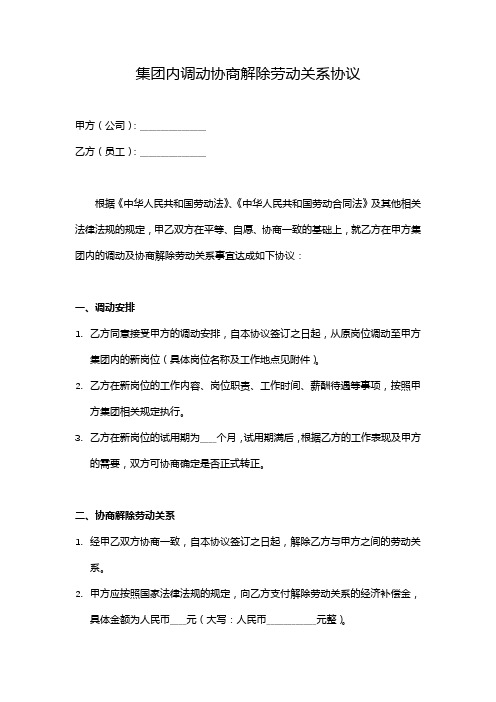 集团内调动协商解除劳动关系协议

甲方（公司）：____________

乙方（员工）：____________

根据《中华人民共和国劳动法》、《中华人民共和国劳动合同法》及其他相关法律法规的规定，甲乙双方在平等、自愿、协商一致的基础上，就乙方在甲方集团内的调动及协商解除劳动关系事宜达成如下协议：

一、调动安排

1. 乙方同意接受甲方的调动安排，自本协议签订之日起，从原岗位调动至甲方集团内的新岗位（具体岗位名称及工作地点见附件）。

2. 乙方在新岗位的工作内容、岗位职责、工作时间、薪酬待遇等事项，按照甲方集团相关规定执行。

3. 乙方在新岗位的试用期为___个月，试用期满后，根据乙方的工作表现及甲方的需要，双方可协商确定是否正式转正。

二、协商解除劳动关系

1. 经甲乙双方协商一致，自本协议签订之日起，解除乙方与甲方之间的劳动关系。

2. 甲方应按照国家法律法规的规定，向乙方支付解除劳动关系的经济补偿金，具体金额为人民币___元（大写：人民币_________元整）。